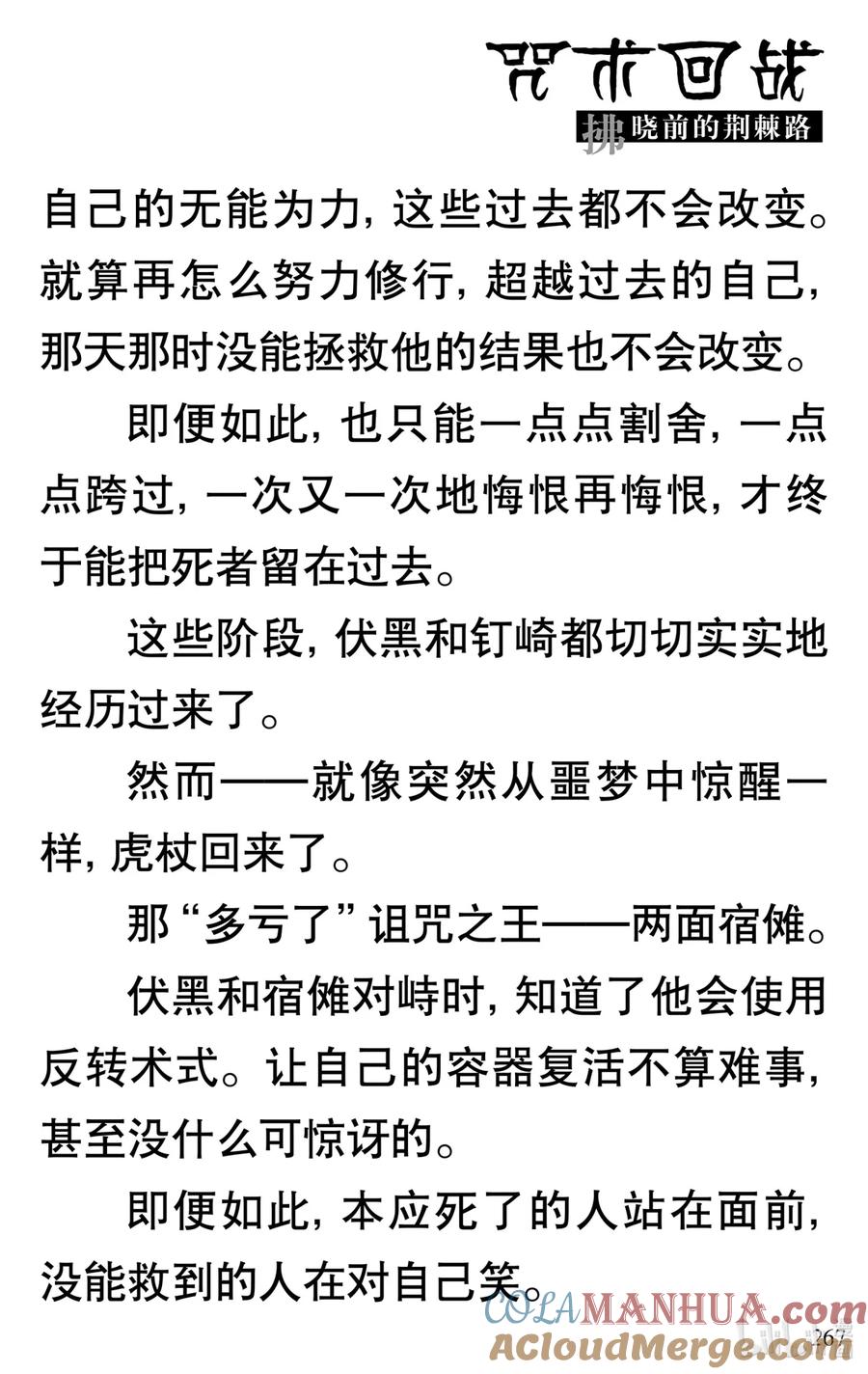 咒术回战
拂晓前的荆棘路

自己的无能为力，这些过去都不会改变。就算再怎么努力修行，超越过去的自己，那天那时没能拯救他的结果也不会改变。

即便如此，也只能一点点割舍，一点点跨过，一次又一次地悔恨再悔恨，才终于能把死者留在过去。

这些阶段，伏黑和钉崎都切切实实地经历过来了。

然而——就像突然从噩梦中惊醒一样，虎杖回来了。

那“多亏了”诅咒之王——两面宿傩。

伏黑和宿傩对峙时，知道了他会使用反转术式。让自己的容器复活不算难事，甚至没什么可惊讶的。

即便如此，本应死了的人站在面前，没能救到的人在对自己笑。

COLAMANHUA.com
ACloudMerge.com
267